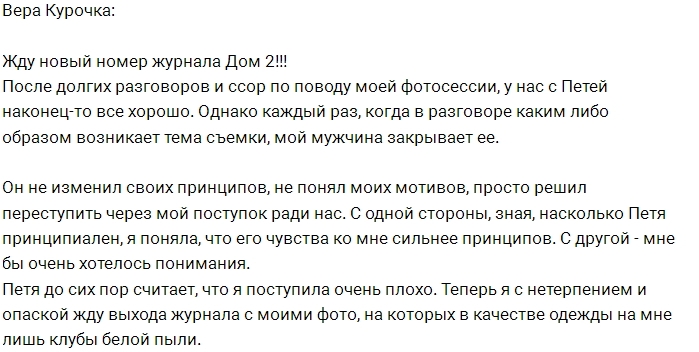 Вера Курочка:

Жду новый номер журнала Дом 2!!!
После долгих разговоров и ссор по поводу моей фотосессии, у нас с Петей наконец-то все хорошо. Однако каждый раз, когда в разговоре каким либо образом возникает тема съемки, мой мужчина закрывает ее.

Он не изменил своих принципов, не понял моих мотивов, просто решил переступить через мой поступок ради нас. С одной стороны, зная, насколько Петя принципиален, я поняла, что его чувства ко мне сильнее принципов. С другой - мне бы очень хотелось понимания.
Петя до сих пор считает, что я поступила очень плохо. Теперь я с нетерпением и опаской жду выхода журнала с моими фото, на которых в качестве одежды на мне лишь клубы белой пыли.